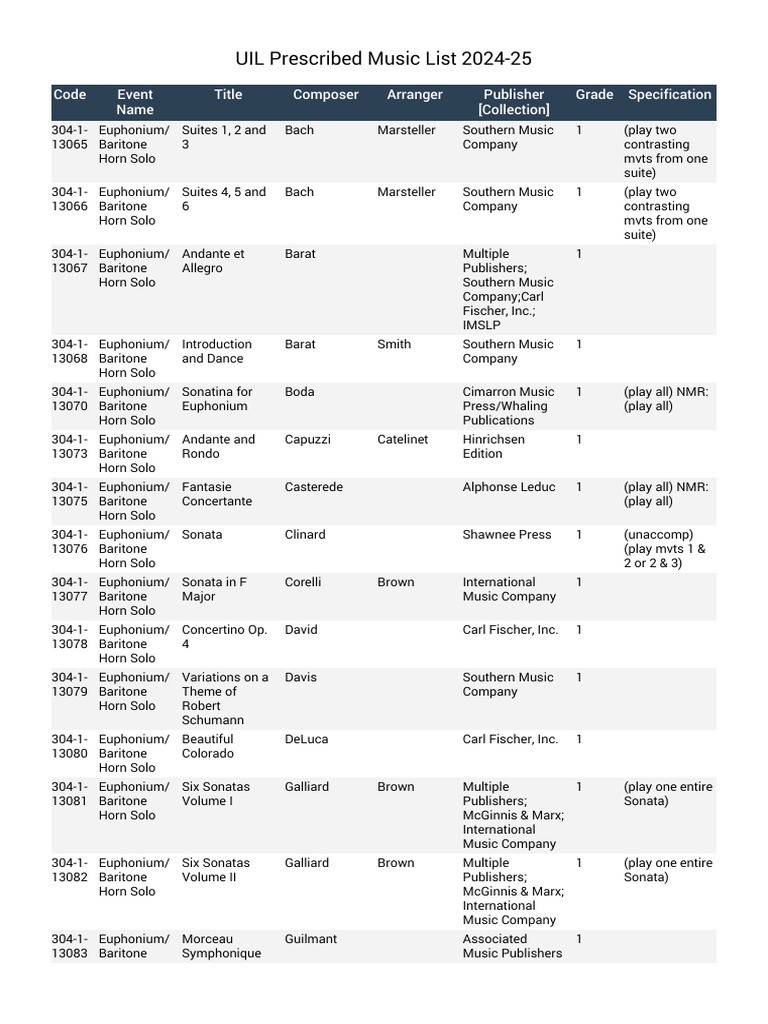 UIL Prescribed Music List 2024-25

| Code | Event Name | Title | Composer | Arranger | Publisher [Collection] | Grade | Specification |
|---|---|---|---|---|---|---|---|
| 304-1-13065 | Euphonium/ Baritone Horn Solo | Suites 1, 2 and 3 | Bach | Marsteller | Southern Music Company | 1 | (play two contrasting mvts from one suite) |
| 304-1-13066 | Euphonium/ Baritone Horn Solo | Suites 4, 5 and 6 | Bach | Marsteller | Southern Music Company | 1 | (play two contrasting mvts from one suite) |
| 304-1-13067 | Euphonium/ Baritone Horn Solo | Andante et Allegro | Barat | | Multiple Publishers; Southern Music Company;Carl Fischer, Inc.; IMSLP | 1 | |
| 304-1-13068 | Euphonium/ Baritone Horn Solo | Introduction and Dance | Barat | Smith | Southern Music Company | 1 | |
| 304-1-13070 | Euphonium/ Baritone Horn Solo | Sonatina for Euphonium | Boda | | Cimarron Music Press/Whaling Publications | 1 | (play all) NMR: (play all) |
| 304-1-13073 | Euphonium/ Baritone Horn Solo | Andante and Rondo | Capuzzi | Catelinet | Hinrichsen Edition | 1 | |
| 304-1-13075 | Euphonium/ Baritone Horn Solo | Fantasie Concertante | Casterede | | Alphonse Leduc | 1 | (play all) NMR: (play all) |
| 304-1-13076 | Euphonium/ Baritone Horn Solo | Sonata | Clinard | | Shawnee Press | 1 | (unaccomp) (play mvts 1 & 2 or 2 & 3) |
| 304-1-13077 | Euphonium/ Baritone Horn Solo | Sonata in F Major | Corelli | Brown | International Music Company | 1 | |
| 304-1-13078 | Euphonium/ Baritone Horn Solo | Concertino Op. 4 | David | | Carl Fischer, Inc. | 1 | |
| 304-1-13079 | Euphonium/ Baritone Horn Solo | Variations on a Theme of Robert Schumann | Davis | | Southern Music Company | 1 | |
| 304-1-13080 | Euphonium/ Baritone Horn Solo | Beautiful Colorado | DeLuca | | Carl Fischer, Inc. | 1 | |
| 304-1-13081 | Euphonium/ Baritone Horn Solo | Six Sonatas Volume I | Galliard | Brown | Multiple Publishers; McGinnis & Marx; International Music Company | 1 | (play one entire Sonata) |
| 304-1-13082 | Euphonium/ Baritone Horn Solo | Six Sonatas Volume II | Galliard | Brown | Multiple Publishers; McGinnis & Marx; International Music Company | 1 | (play one entire Sonata) |
| 304-1-13083 | Euphonium/ Baritone | Morceau Symphonique | Guilmant | | Associated Music Publishers | 1 | |